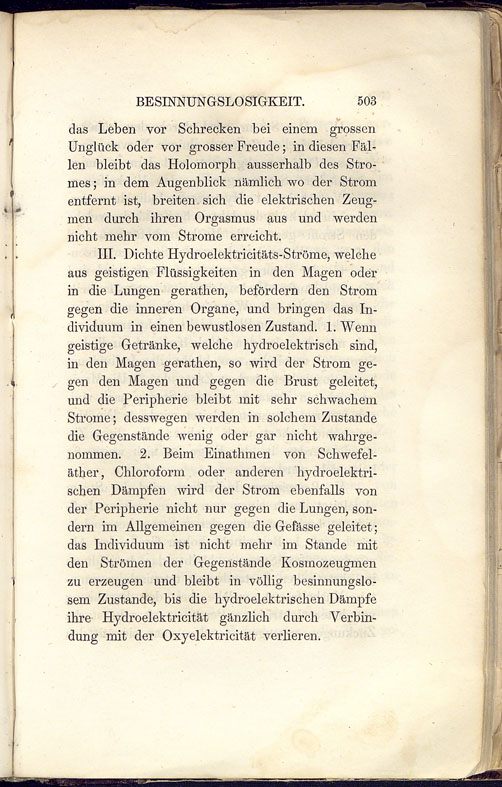 BESINNUNGSLOSIGKEIT. 503

das Leben vor Schrecken bei einem grossen Unglück oder vor grosser Freude; in diesen Fällen bleibt das Holomorph ausserhalb des Stromes; in dem Augenblick nämlich wo der Strom entfernt ist, breiten sich die elektrischen Zeugmen durch ihren Orgasmus aus und werden nicht mehr vom Strome erreicht.

III. Dichte Hydroelektricitäts-Ströme, welche aus geistigen Flüssigkeiten in den Magen oder in die Lungen gerathen, befördern den Strom gegen die inneren Organe, und bringen das Individuum in einen bewustlosen Zustand. 1. Wenn geistige Getränke, welche hydroelektrisch sind, in den Magen gerathen, so wird der Strom gegen den Magen und gegen die Brust geleitet, und die Peripherie bleibt mit sehr schwachem Strome; desswegen werden in solchem Zustande die Gegenstände wenig oder gar nicht wahrgenommen. 2. Beim Einathmen von Schwefeläther, Chloroform oder anderen hydroelektrischen Dämpfen wird der Strom ebenfalls von der Peripherie nicht nur gegen die Lungen, sondern im Allgemeinen gegen die Gefässe geleitet; das Individuum ist nicht mehr im Stande mit den Strömen der Gegenstände Kosmozeugmen zu erzeugen und bleibt in völlig besinnungslosem Zustande, bis die hydroelektrischen Dämpfe ihre Hydroelektricität gänzlich durch Verbindung mit der Oxyelektricität verlieren.